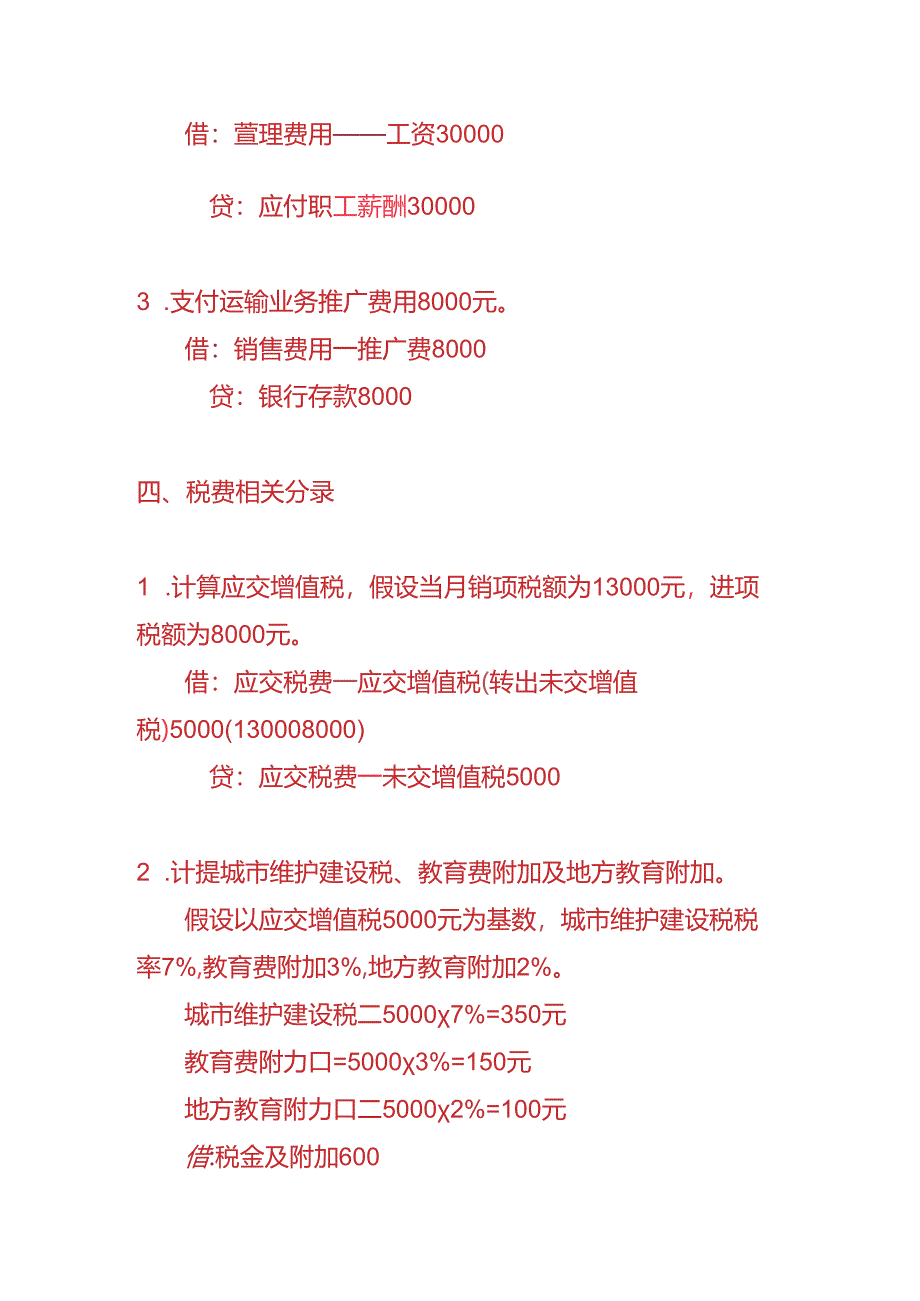 借：萱理费用——工资30000

贷：应付职工薪酬30000

3 .支付运输业务推广费用8000元。

借：销售费用一推广费8000

贷：银行存款8000

四、税费相关分录

1 .计算应交增值税，假设当月销项税额为13000元，进项税额为8000元。

借：应交税费一应交增值税(转出未交增值税)5000(130008000)

贷：应交税费一未交增值税5000

2 .计提城市维护建设税、教育费附加及地方教育附加。

假设以应交增值税5000元为基数，城市维护建设税税率7%,教育费附加3%,地方教育附加2%。

城市维护建设税二5000χ7%=350元

教育费附力口=5000χ3%=150元

地方教育附力口二5000χ2%=100元

借:税金及附加600